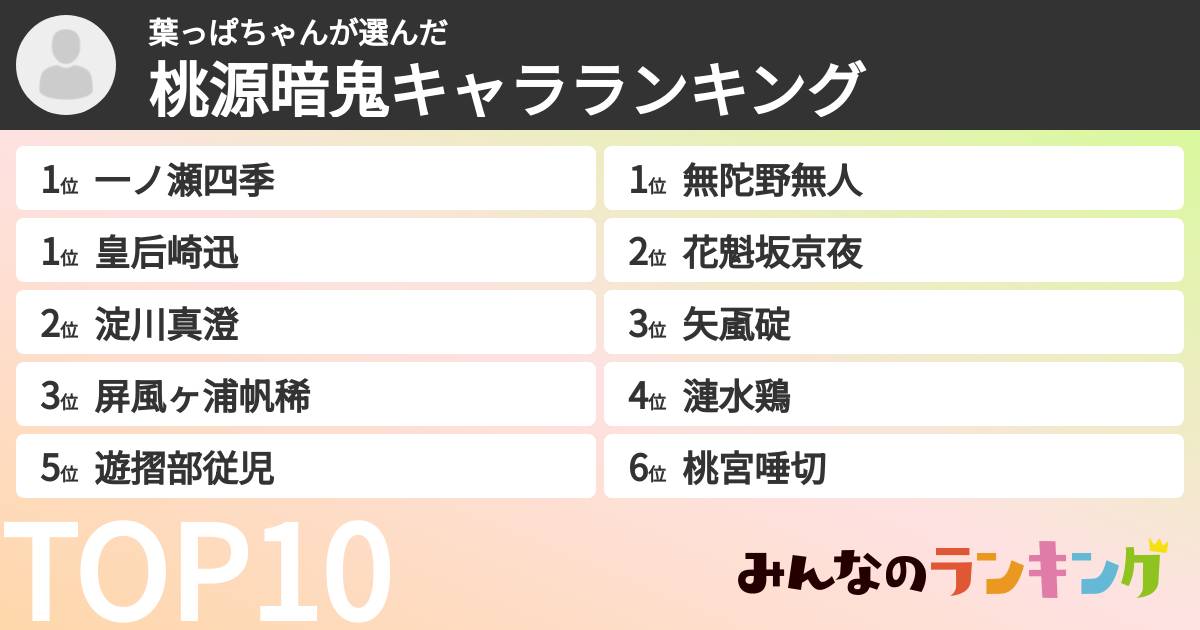 葉っぱちゃんが選んだ
桃源暗鬼キャラランキング

1位 一ノ瀬四季
1位 皇后崎迅
2位 淀川真澄
3位 屏風ヶ浦帆稀
5位 遊摺部従児

1位 無陀野無人
2位 花魁坂京夜
3位 矢颪碇
4位 漣水鶏
6位 桃宮唾切

TOP10

みんなのランキング